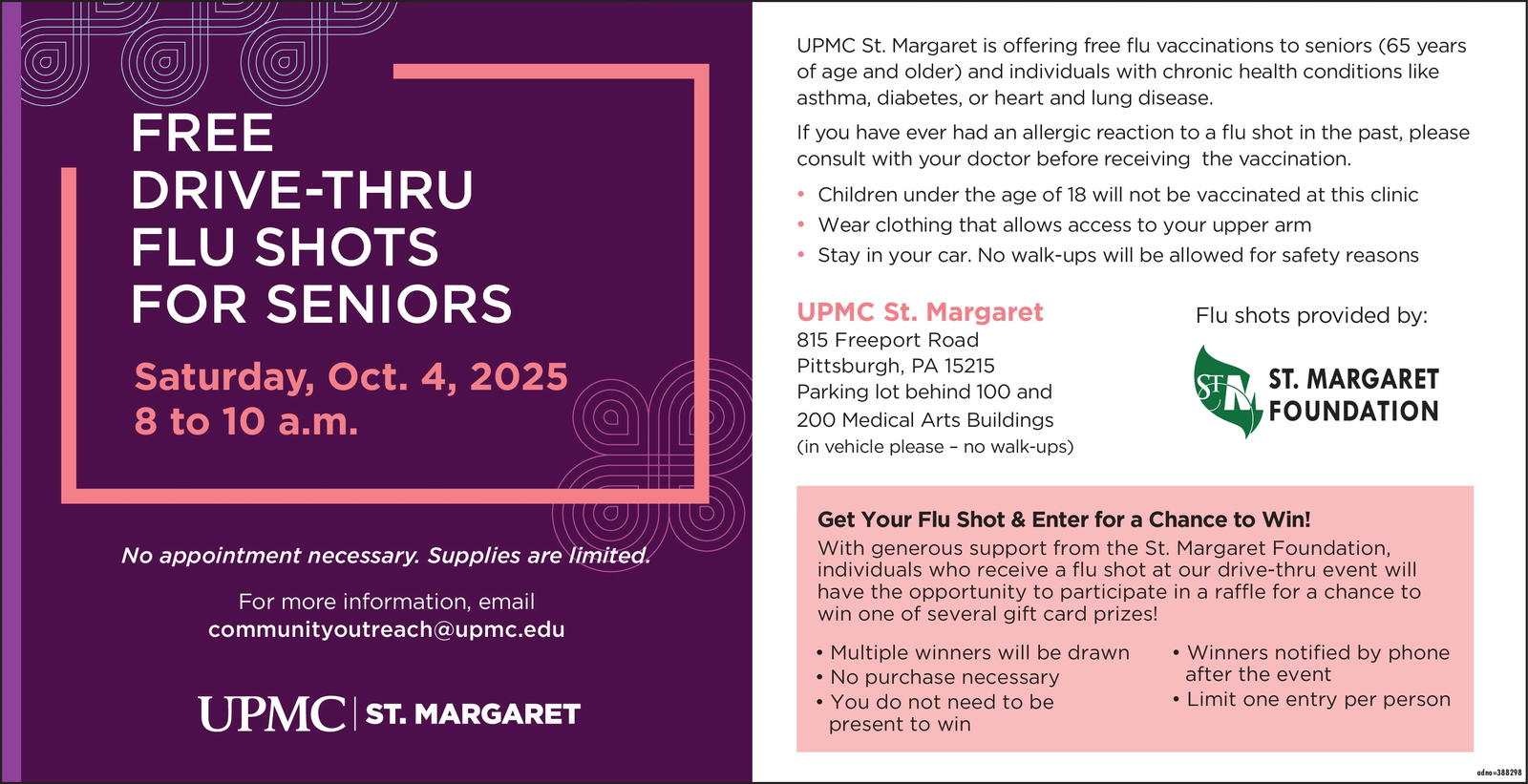 FREE
DRIVE-THRU
FLU SHOTS
FOR SENIORS

Saturday, Oct. 4, 2025
8 to 10 a.m.

No appointment necessary. Supplies are limited.

For more information, email
communityoutreach@upmc.edu

UPMC | ST. MARGARET

UPMC St. Margaret is offering free flu vaccinations to seniors (65 years of age and older) and individuals with chronic health conditions like asthma, diabetes, or heart and lung disease.

If you have ever had an allergic reaction to a flu shot in the past, please consult with your doctor before receiving the vaccination.

• Children under the age of 18 will not be vaccinated at this clinic
• Wear clothing that allows access to your upper arm
• Stay in your car. No walk-ups will be allowed for safety reasons

UPMC St. Margaret
815 Freeport Road
Pittsburgh, PA 15215
Parking lot behind 100 and
200 Medical Arts Buildings
(in vehicle please – no walk-ups)

Flu shots provided by:
STM
ST. MARGARET
FOUNDATION

Get Your Flu Shot & Enter for a Chance to Win!
With generous support from the St. Margaret Foundation, individuals who receive a flu shot at our drive-thru event will have the opportunity to participate in a raffle for a chance to win one of several gift card prizes!

• Multiple winners will be drawn
• No purchase necessary
• You do not need to be present to win

• Winners notified by phone after the event
• Limit one entry per person

adno=388298